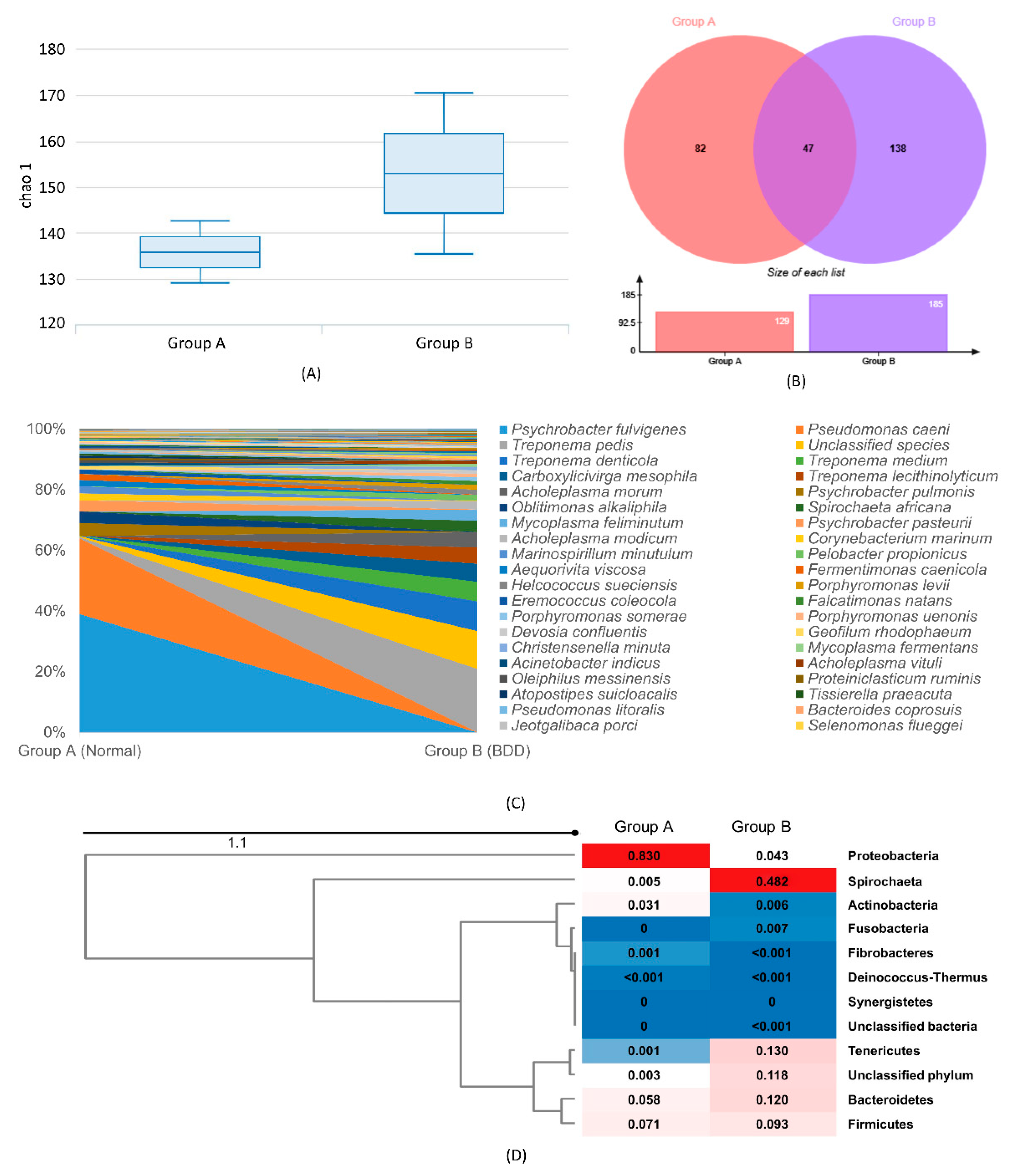 180
170
160
150
140
130
120
chao 1
Group A
Group B
(A)

Group A
Group B
82
47
138
Size of each list
185
92.5
0
129
185
Group A
Group B
(B)

100%
80%
60%
40%
20%
0%
Group A (Normal)
Group B (BDD)

Psychrobacter fulvigenes
Treponema pedis
Treponema denticola
Carboxylicivirga mesophila
Acholeplasma morum
Oblitimonas alkaliphila
Mycoplasma feliminutum
Acholeplasma modicum
Marinospirillum minutulum
Aequorivita viscosa
Helcococcus sueciensis
Eremococcus coleocola
Porphyromonas somerae
Devosia confluentis
Christensenella minuta
Acinetobacter indicus
Oleiphilus messinensis
Atopostipes suicloacalis
Pseudomonas litoralis
Jeotgalibaca porci

Pseudomonas caeni
Unclassified species
Treponema medium
Treponema lecithinolyticum
Psychrobacter pulmonis
Spirochaeta africana
Psychrobacter pasteurii
Corynebacterium marinum
Pelobacter propionicus
Fermentimonas caenicola
Porphyromonas levii
Falcatimonas natans
Porphyromonas uenonis
Geofilum rhodophaeum
Mycoplasma fermentans
Acholeplasma vituli
Proteiniclasticum ruminis
Tissierella praeacuta
Bacteroides coprosuis
Selenomonas flueggei

(C)

1.1

| Group A | Group B | |
|---|---|---|
| 0.830 | 0.043 | Proteobacteria |
| 0.005 | 0.482 | Spirochaeta |
| 0.031 | 0.006 | Actinobacteria |
| 0 | 0.007 | Fusobacteria |
| 0.001 | <0.001 | Fibrobacteres |
| <0.001 | <0.001 | Deinococcus-Thermus |
| 0 | 0 | Synergistetes |
| 0 | <0.001 | Unclassified bacteria |
| 0.001 | 0.130 | Tenericutes |
| 0.003 | 0.118 | Unclassified phylum |
| 0.058 | 0.120 | Bacteroidetes |
| 0.071 | 0.093 | Firmicutes |

(D)